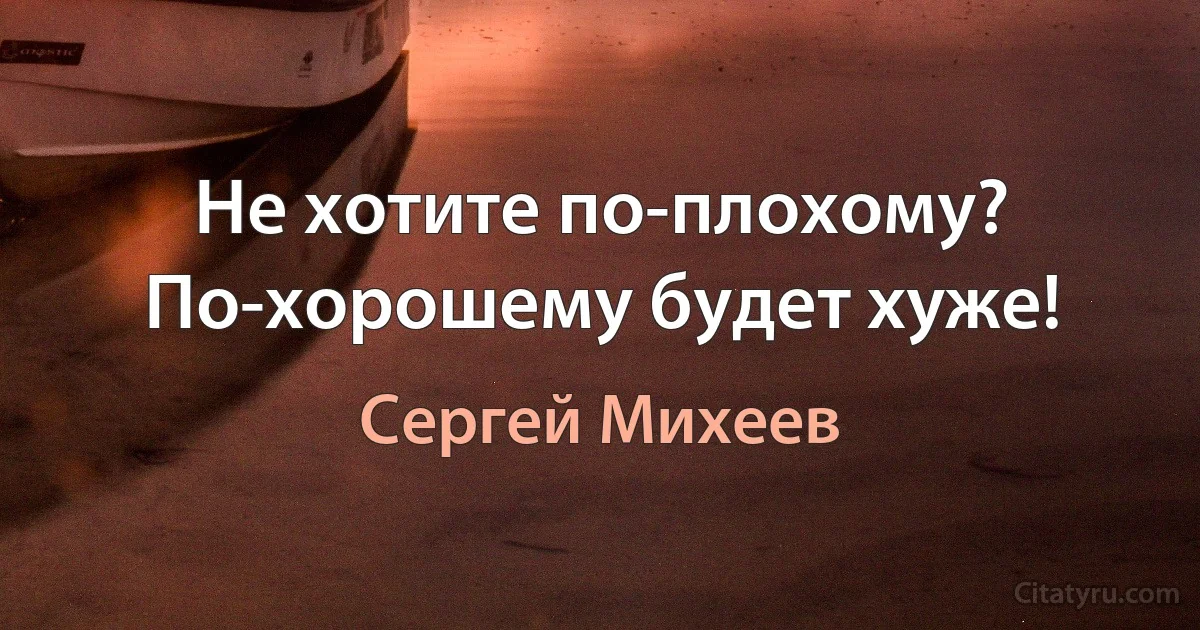 Не хотите по-плохому?
По-хорошему будет хуже!

Сергей Михеев

Citatyru.com